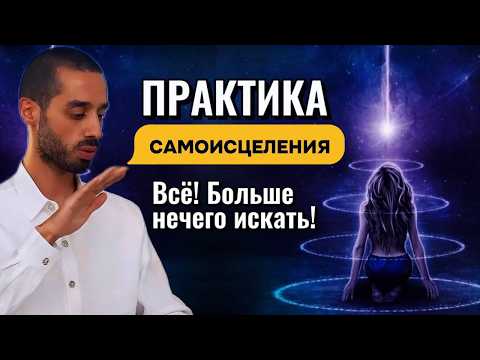 ПРАКТИКА
САМОИСЦЕЛЕНИЯ
Всё! Больше нечего искать!